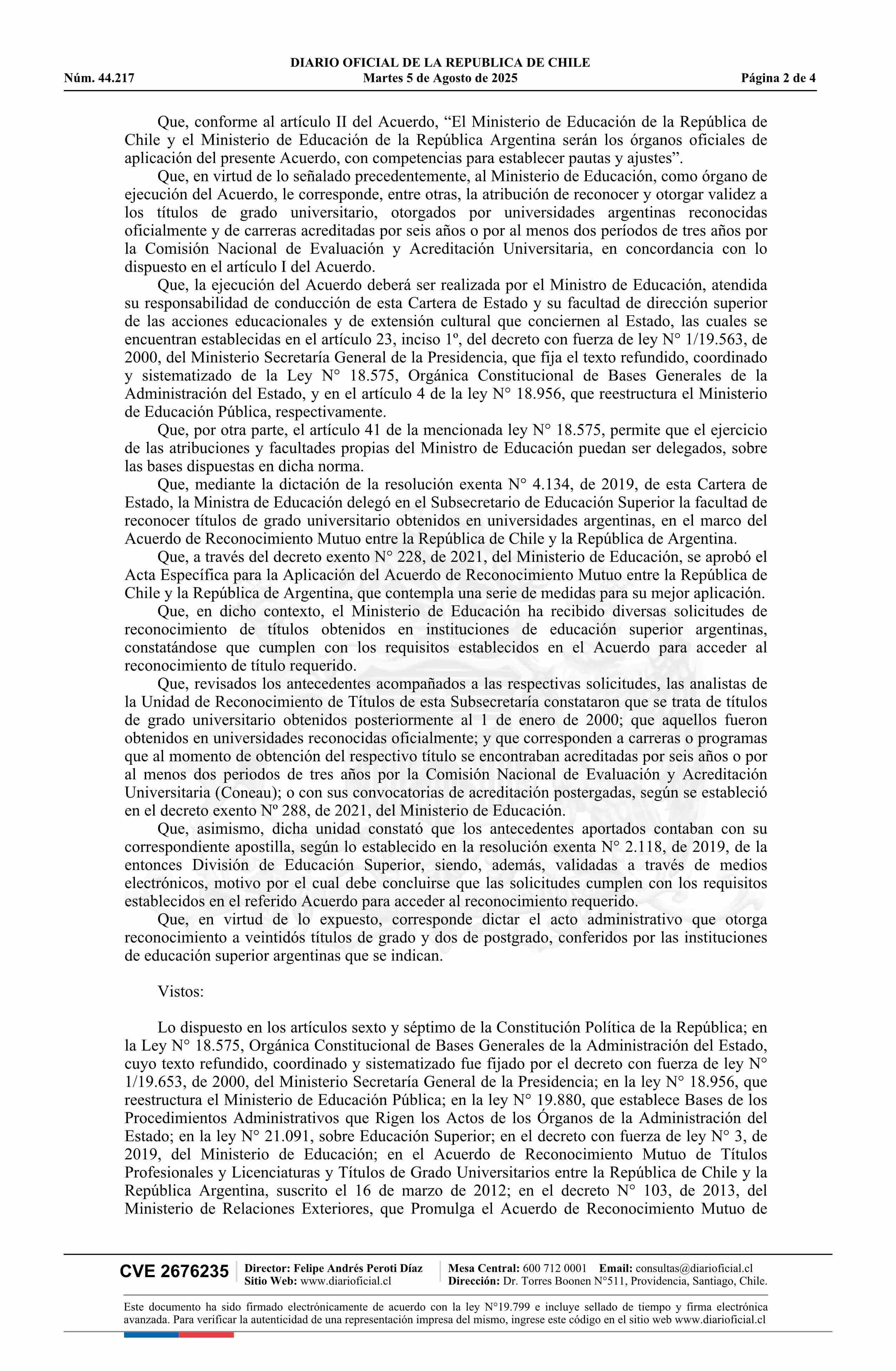 DIARIO OFICIAL DE LA REPUBLICA DE CHILE
Núm. 44.217 Martes 5 de Agosto de 2025 Página 2 de 4

Que, conforme al artículo II del Acuerdo, “El Ministerio de Educación de la República de Chile y el Ministerio de Educación de la República Argentina serán los órganos oficiales de aplicación del presente Acuerdo, con competencias para establecer pautas y ajustes”.

Que, en virtud de lo señalado precedentemente, al Ministerio de Educación, como órgano de ejecución del Acuerdo, le corresponde, entre otras, la atribución de reconocer y otorgar validez a los títulos de grado universitario, otorgados por universidades argentinas reconocidas oficialmente y de carreras acreditadas por seis años o por al menos dos períodos de tres años por la Comisión Nacional de Evaluación y Acreditación Universitaria, en concordancia con lo dispuesto en el artículo I del Acuerdo.

Que, la ejecución del Acuerdo deberá ser realizada por el Ministro de Educación, atendida su responsabilidad de conducción de esta Cartera de Estado y su facultad de dirección superior de las acciones educacionales y de extensión cultural que conciernen al Estado, las cuales se encuentran establecidas en el artículo 23, inciso 1º, del decreto con fuerza de ley N° 1/19.563, de 2000, del Ministerio Secretaría General de la Presidencia, que fija el texto refundido, coordinado y sistematizado de la Ley N° 18.575, Orgánica Constitucional de Bases Generales de la Administración del Estado, y en el artículo 4 de la ley N° 18.956, que reestructura el Ministerio de Educación Pública, respectivamente.

Que, por otra parte, el artículo 41 de la mencionada ley N° 18.575, permite que el ejercicio de las atribuciones y facultades propias del Ministro de Educación puedan ser delegados, sobre las bases dispuestas en dicha norma.

Que, mediante la dictación de la resolución exenta N° 4.134, de 2019, de esta Cartera de Estado, la Ministra de Educación delegó en el Subsecretario de Educación Superior la facultad de reconocer títulos de grado universitario obtenidos en universidades argentinas, en el marco del Acuerdo de Reconocimiento Mutuo entre la República de Chile y la República de Argentina.

Que, a través del decreto exento N° 228, de 2021, del Ministerio de Educación, se aprobó el Acta Específica para la Aplicación del Acuerdo de Reconocimiento Mutuo entre la República de Chile y la República de Argentina, que contempla una serie de medidas para su mejor aplicación.

Que, en dicho contexto, el Ministerio de Educación ha recibido diversas solicitudes de reconocimiento de títulos obtenidos en instituciones de educación superior argentinas, constatándose que cumplen con los requisitos establecidos en el Acuerdo para acceder al reconocimiento de título requerido.

Que, revisados los antecedentes acompañados a las respectivas solicitudes, las analistas de la Unidad de Reconocimiento de Títulos de esta Subsecretaría constataron que se trata de títulos de grado universitario obtenidos posteriormente al 1 de enero de 2000; que aquellos fueron obtenidos en universidades reconocidas oficialmente; y que corresponden a carreras o programas que al momento de obtención del respectivo título se encontraban acreditadas por seis años o por al menos dos periodos de tres años por la Comisión Nacional de Evaluación y Acreditación Universitaria (Coneau); o con sus convocatorias de acreditación postergadas, según se estableció en el decreto exento Nº 288, de 2021, del Ministerio de Educación.

Que, asimismo, dicha unidad constató que los antecedentes aportados contaban con su correspondiente apostilla, según lo establecido en la resolución exenta N° 2.118, de 2019, de la entonces División de Educación Superior, siendo, además, validadas a través de medios electrónicos, motivo por el cual debe concluirse que las solicitudes cumplen con los requisitos establecidos en el referido Acuerdo para acceder al reconocimiento requerido.

Que, en virtud de lo expuesto, corresponde dictar el acto administrativo que otorga reconocimiento a veintidós títulos de grado y dos de postgrado, conferidos por las instituciones de educación superior argentinas que se indican.

Vistos:

Lo dispuesto en los artículos sexto y séptimo de la Constitución Política de la República; en la Ley N° 18.575, Orgánica Constitucional de Bases Generales de la Administración del Estado, cuyo texto refundido, coordinado y sistematizado fue fijado por el decreto con fuerza de ley N° 1/19.653, de 2000, del Ministerio Secretaría General de la Presidencia; en la ley N° 18.956, que reestructura el Ministerio de Educación Pública; en la ley N° 19.880, que establece Bases de los Procedimientos Administrativos que Rigen los Actos de los Órganos de la Administración del Estado; en la ley N° 21.091, sobre Educación Superior; en el decreto con fuerza de ley N° 3, de 2019, del Ministerio de Educación; en el Acuerdo de Reconocimiento Mutuo de Títulos Profesionales y Licenciaturas y Títulos de Grado Universitarios entre la República de Chile y la República Argentina, suscrito el 16 de marzo de 2012; en el decreto N° 103, de 2013, del Ministerio de Relaciones Exteriores, que Promulga el Acuerdo de Reconocimiento Mutuo de

CVE 2676235 Director: Felipe Andrés Peroti Díaz Sitio Web: www.diarioficial.cl Mesa Central: 600 712 0001 Email: consultas@diarioficial.cl Dirección: Dr. Torres Boonen N°511, Providencia, Santiago, Chile.

Este documento ha sido firmado electrónicamente de acuerdo con la ley N°19.799 e incluye sellado de tiempo y firma electrónica avanzada. Para verificar la autenticidad de una representación impresa del mismo, ingrese este código en el sitio web www.diarioficial.cl